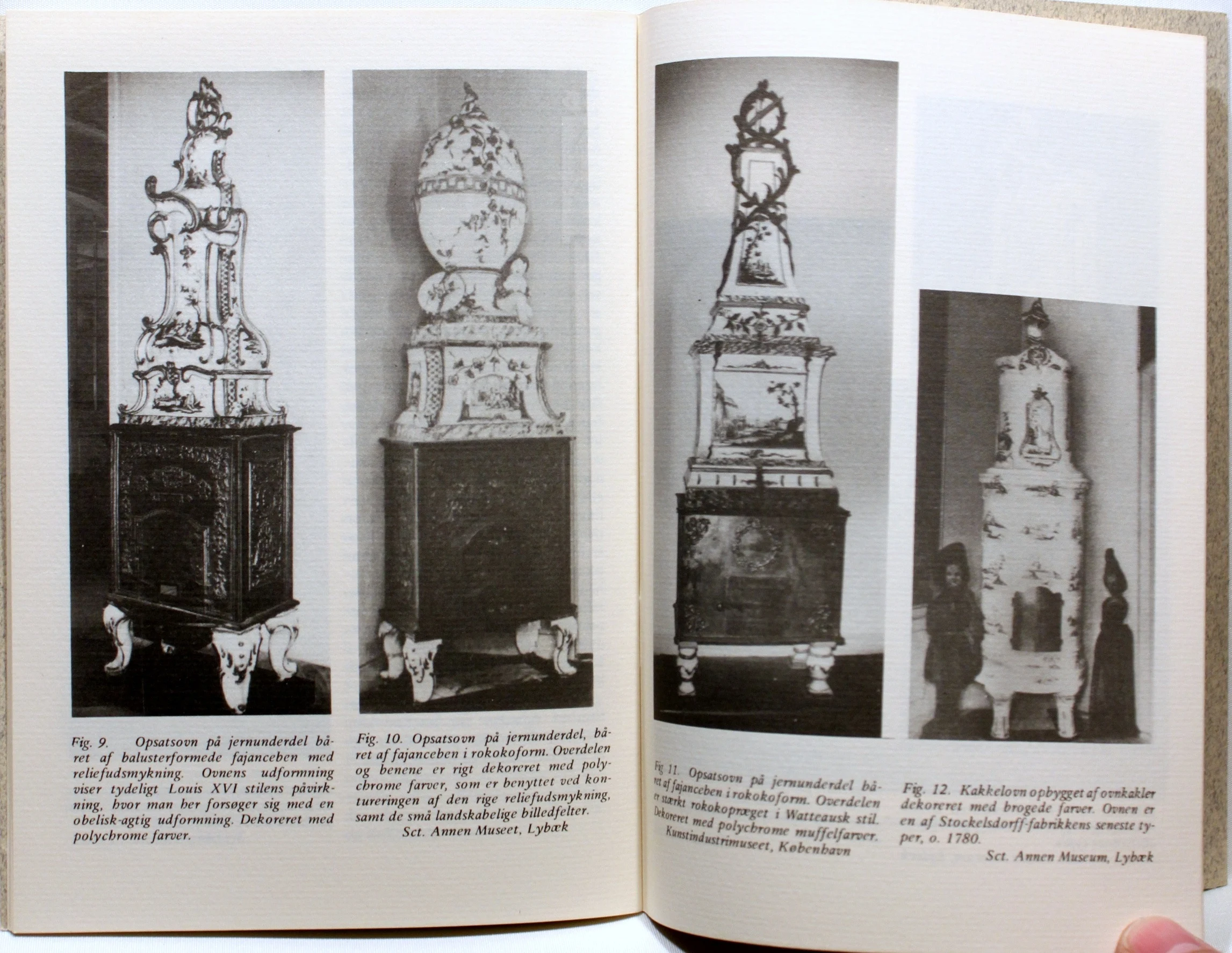 Fig. 9. Opsatsovn på jernunderdel båret af balusterformede fajanceben med reliefudsmykning. Ovnens udformning viser tydeligt Louis XVI stilens påvirkning, hvor man her forsøger sig med en obelisk-agtig udformning. Dekoreret med polychrome farver.

Fig. 10. Opsatsovn på jernunderdel, båret af fajanceben i rokokoform. Overdelen og benene er rigt dekoreret med polychrome farver, som er benyttet ved kontureringen af den rige reliefudsmykning, samt de små landskabelige billedfelter.
Sct. Annen Museet, Lybæk

Fig. 11. Opsatsovn på jernunderdel båret af fajanceben i rokokoform. Overdelen er stærkt rokokopræget i Watteausk stil. Dekoreret med polychrome muffelfarver.
Kunstindustrimuseet, København

Fig. 12. Kakkelovn opbygget af ovnkakler dekoreret med brogede farver. Ovnen er en af Stockelsdorff-fabrikkens seneste typer, o. 1780.
Sct. Annen Museum, Lybæk